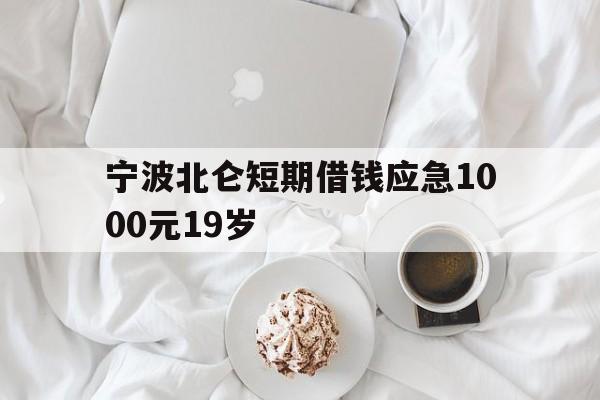 宁波北仑短期借钱应急1000元19岁